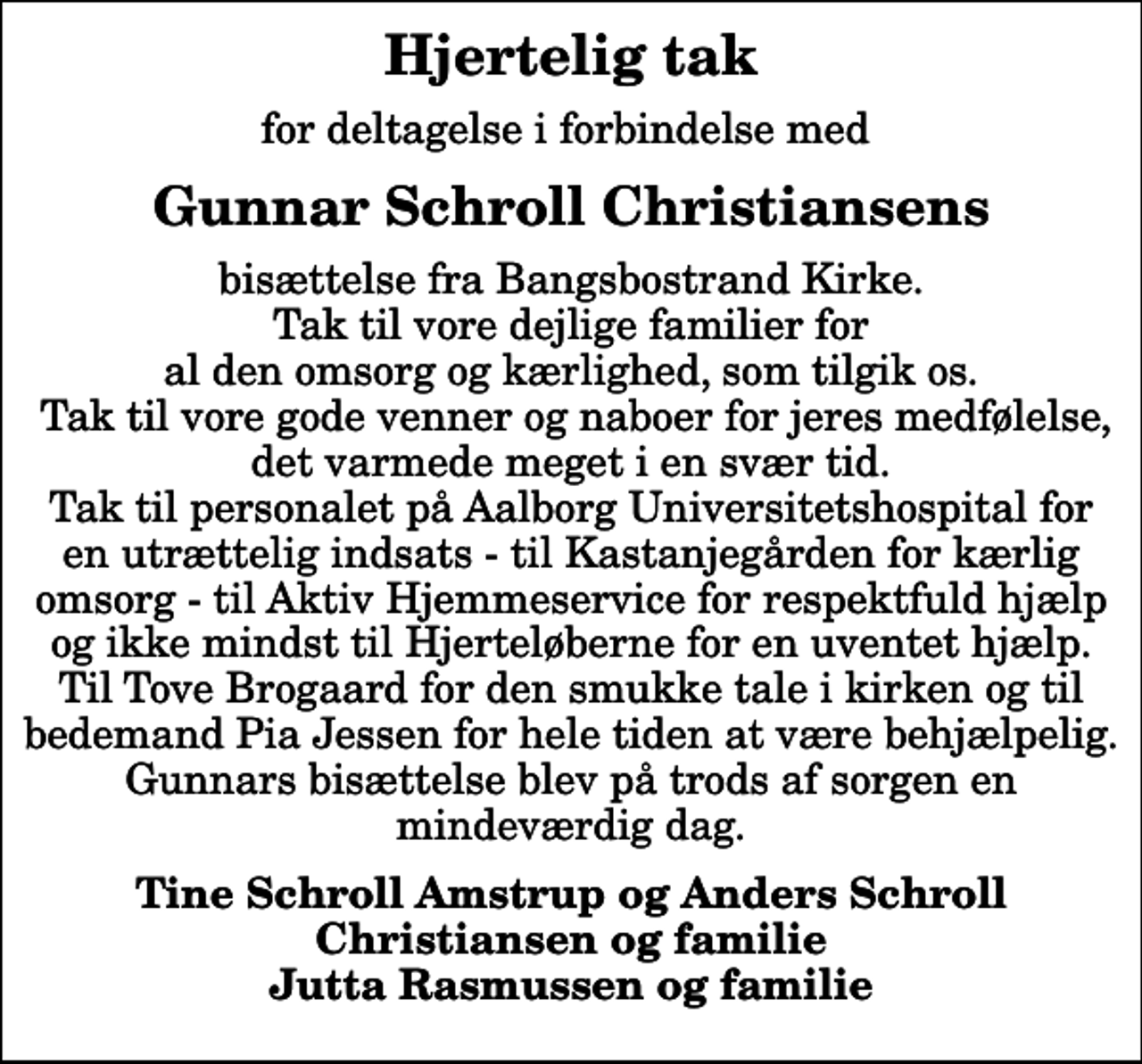 Hjertelig tak

for deltagelse i forbindelse med

Gunnar Schroll Christiansens

bisættelse fra Bangsbostrand Kirke. Tak til vore dejlige familier for al den omsorg og kærlighed, som tilgik os. Tak til vore gode venner og naboer for jeres medfølelse, det varmede meget i en svær tid. Tak til personalet på Aalborg Universitetshospital for en utrættelig indsats - til Kastanjegården for kærlig omsorg - til Aktiv Hjemmeservice for respektfuld hjælp og ikke mindst til Hjerteløberne for en uventet hjælp. Til Tove Brogaard for den smukke tale i kirken og til bedemand Pia Jessen for hele tiden at være behjælpelig. Gunnars bisættelse blev på trods af sorgen en mindeværdig dag.

Tine Schroll Amstrup og Anders Schroll Christiansen og familie
Jutta Rasmussen og familie